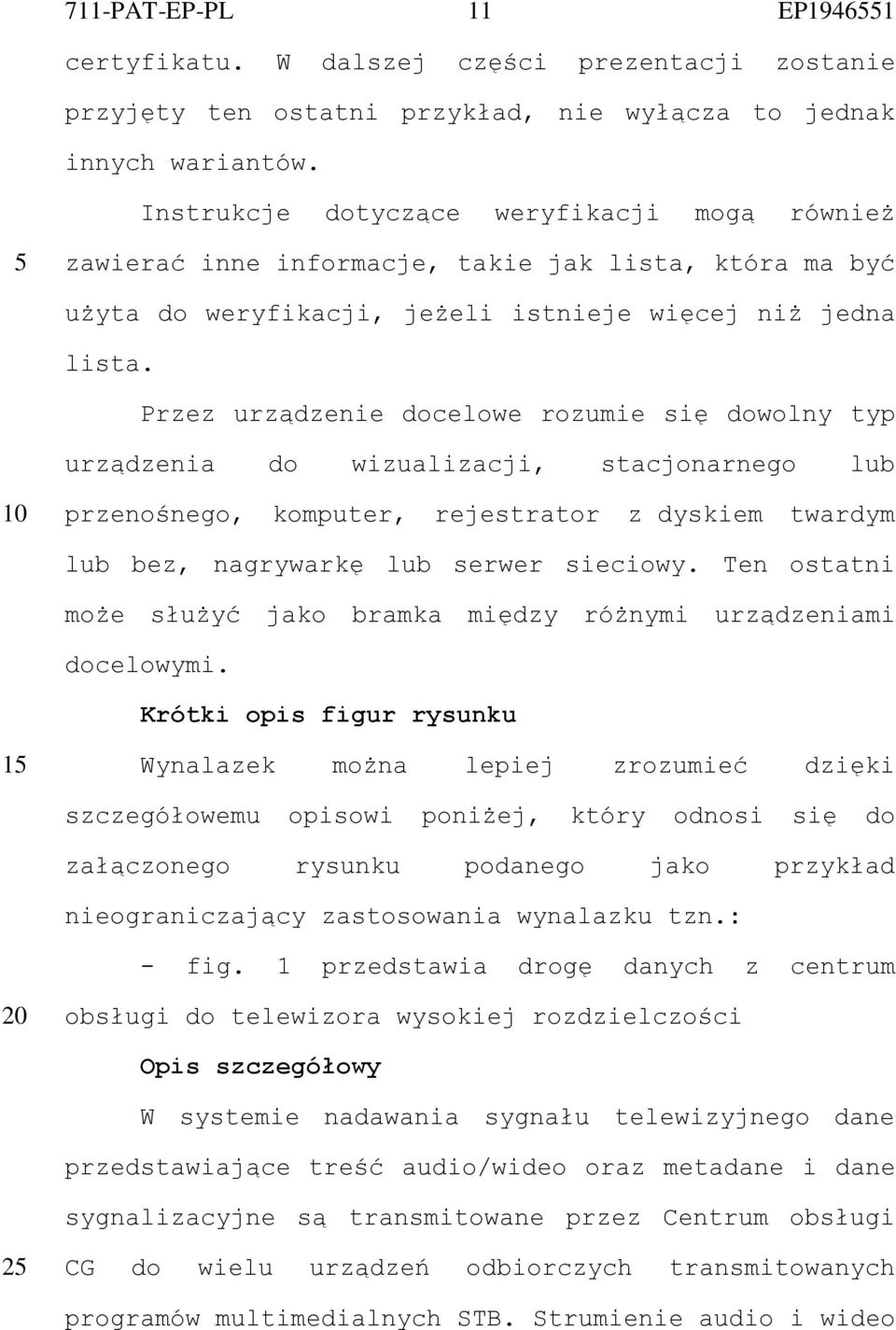 711-PAT-EP-PL 11 EP1946551

certyfikatu. W dalszej części prezentacji zostanie przyjęty ten ostatni przykład, nie wyłącza to jednak innych wariantów.

Instrukcje dotyczące weryfikacji mogą również
5 zawierać inne informacje, takie jak lista, która ma być użyta do weryfikacji, jeżeli istnieje więcej niż jedna lista.

Przez urządzenie docelowe rozumie się dowolny typ urządzenia do wizualizacji, stacjonarnego lub
10 przenośnego, komputer, rejestrator z dyskiem twardym lub bez, nagrywarkę lub serwer sieciowy. Ten ostatni może służyć jako bramka między różnymi urządzeniami docelowymi.

Krótki opis figur rysunku

15 Wynalazek można lepiej zrozumieć dzięki szczegółowemu opisowi poniżej, który odnosi się do załączonego rysunku podanego jako przykład nieograniczający zastosowania wynalazku tzn.:

- fig. 1 przedstawia drogę danych z centrum
20 obsługi do telewizora wysokiej rozdzielczości

Opis szczegółowy

W systemie nadawania sygnału telewizyjnego dane przedstawiające treść audio/wideo oraz metadane i dane sygnalizacyjne są transmitowane przez Centrum obsługi
25 CG do wielu urządzeń odbiorczych transmitowanych programów multimedialnych STB. Strumienie audio i wideo